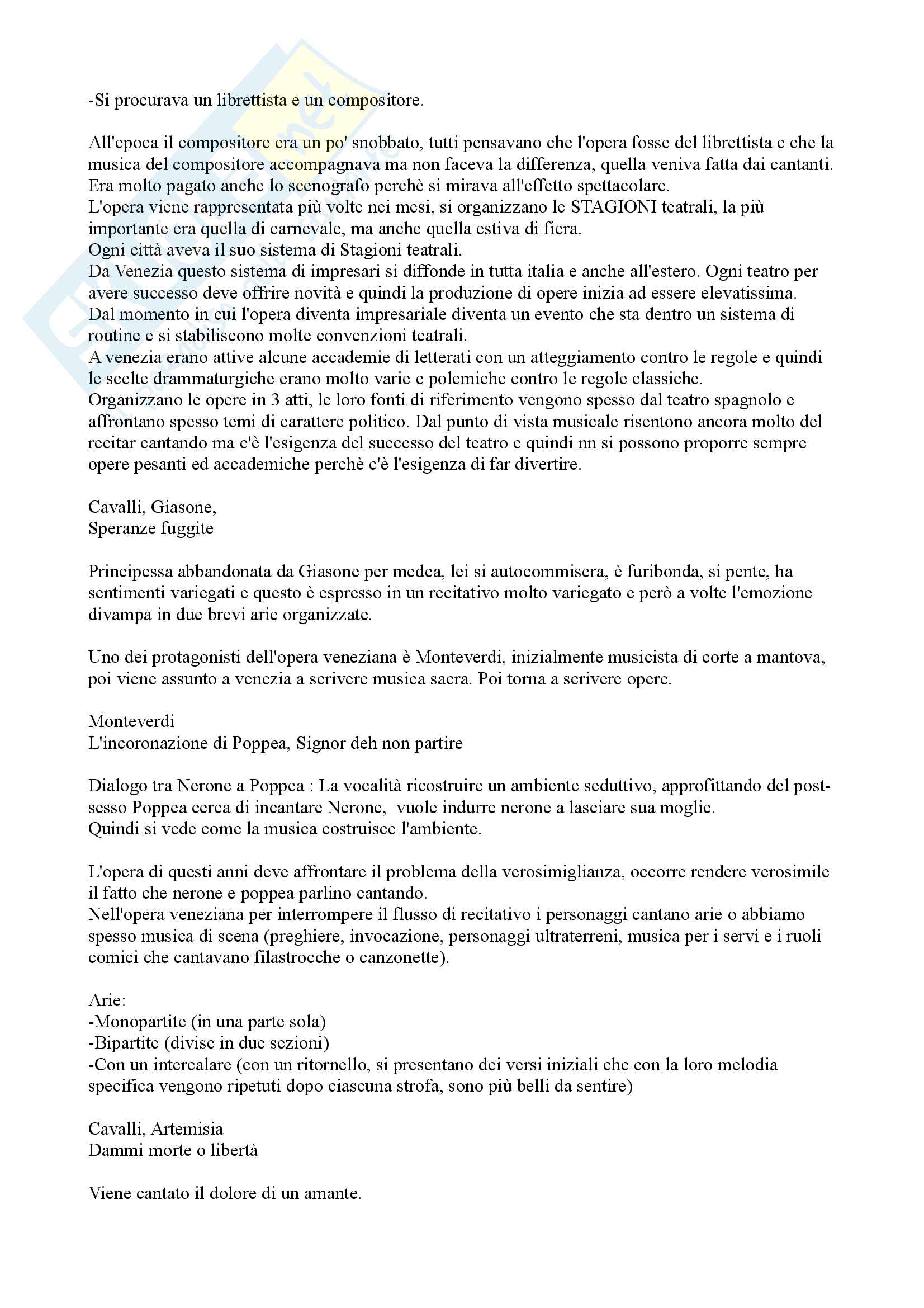 -Si procurava un librettista e un compositore.

All'epoca il compositore era un po' snobbato, tutti pensavano che l'opera fosse del librettista e che la musica del compositore accompagnava ma non faceva la differenza, quella veniva fatta dai cantanti. Era molto pagato anche lo scenografo perchè si mirava all'effetto spettacolare.
L'opera viene rappresentata più volte nei mesi, si organizzano le STAGIONI teatrali, la più importante era quella di carnevale, ma anche quella estiva di fiera.
Ogni città aveva il suo sistema di Stagioni teatrali.
Da Venezia questo sistema di impresari si diffonde in tutta italia e anche all'estero. Ogni teatro per avere successo deve offrire novità e quindi la produzione di opere inizia ad essere elevatissima.
Dal momento in cui l'opera diventa impresariale diventa un evento che sta dentro un sistema di routine e si stabiliscono molte convenzioni teatrali.
A venezia erano attive alcune accademie di letterati con un atteggiamento contro le regole e quindi le scelte drammaturgiche erano molto varie e polemiche contro le regole classiche.
Organizzano le opere in 3 atti, le loro fonti di riferimento vengono spesso dal teatro spagnolo e affrontano spesso temi di carattere politico. Dal punto di vista musicale risentono ancora molto del recitar cantando ma c'è l'esigenza del successo del teatro e quindi nn si possono proporre sempre opere pesanti ed accademiche perchè c'è l'esigenza di far divertire.

Cavalli, Giasone,
Speranze fuggite

Principessa abbandonata da Giasone per medea, lei si autocommisera, è furibonda, si pente, ha sentimenti variegati e questo è espresso in un recitativo molto variegato e però a volte l'emozione divampa in due brevi arie organizzate.

Uno dei protagonisti dell'opera veneziana è Monteverdi, inizialmente musicista di corte a mantova, poi viene assunto a venezia a scrivere musica sacra. Poi torna a scrivere opere.

Monteverdi
L'incoronazione di Poppea, Signor deh non partire

Dialogo tra Nerone a Poppea : La vocalità ricostruire un ambiente seduttivo, approfittando del post-sesso Poppea cerca di incantare Nerone, vuole indurre nerone a lasciare sua moglie.
Quindi si vede come la musica costruisce l'ambiente.

L'opera di questi anni deve affrontare il problema della verosimiglianza, occorre rendere verosimile il fatto che nerone e poppea parlino cantando.
Nell'opera veneziana per interrompere il flusso di recitativo i personaggi cantano arie o abbiamo spesso musica di scena (preghiere, invocazione, personaggi ultraterreni, musica per i servi e i ruoli comici che cantavano filastrocche o canzonette).

Arie:
-Monopartite (in una parte sola)
-Bipartite (divise in due sezioni)
-Con un intercalare (con un ritornello, si presentano dei versi iniziali che con la loro melodia specifica vengono ripetuti dopo ciascuna strofa, sono più belli da sentire)

Cavalli, Artemisia
Dammi morte o libertà

Viene cantato il dolore di un amante.